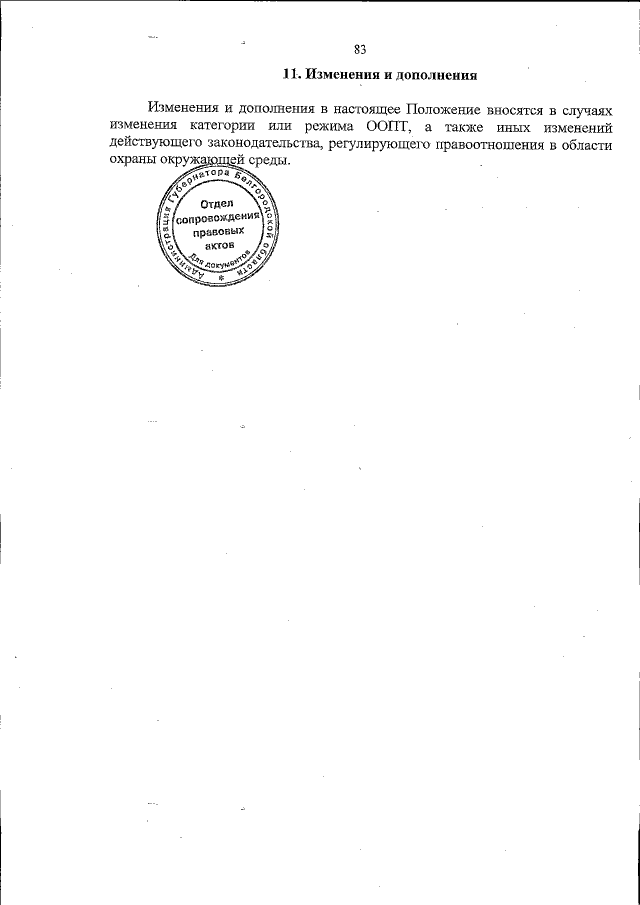 83

11. Изменения и дополнения

Изменения и дополнения в настоящее Положение вносятся в случаях изменения категории или режима ООПТ, а также иных изменений действующего законодательства, регулирующего правоотношения в области охраны окружающей среды.

Администрация Губернатора Белгородской области
Отдел сопровождения правовых актов
Для документов